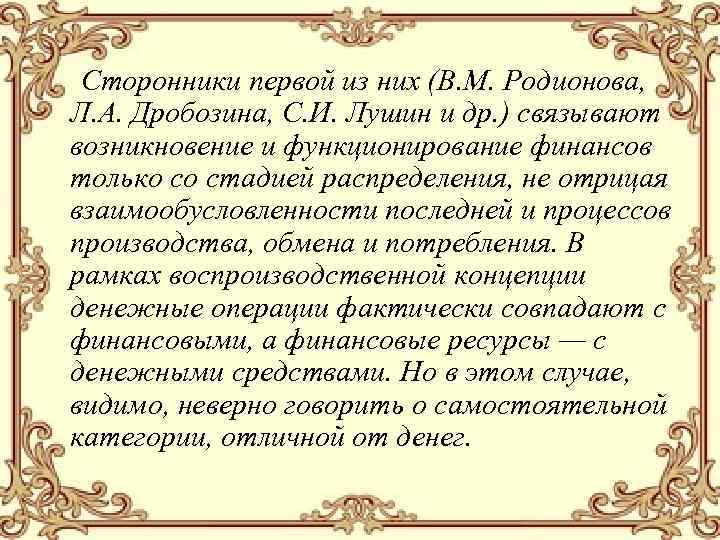 Сторонники первой из них (В.М. Родионова, Л.А. Дробозина, С.И. Лушин и др.) связывают возникновение и функционирование финансов только со стадией распределения, не отрицая взаимообусловленности последней и процессов производства, обмена и потребления. В рамках воспроизводственной концепции денежные операции фактически совпадают с финансовыми, а финансовые ресурсы — с денежными средствами. Но в этом случае, видимо, неверно говорить о самостоятельной категории, отличной от денег.